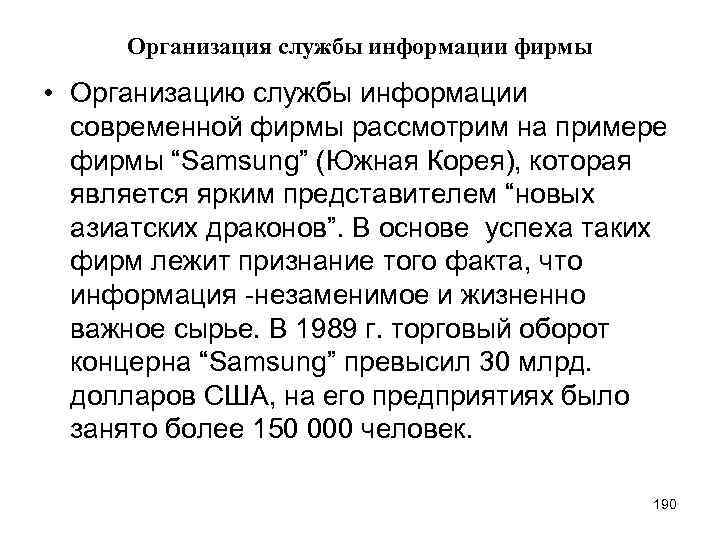 Организация службы информации фирмы

• Организацию службы информации современной фирмы рассмотрим на примере фирмы “Samsung” (Южная Корея), которая является ярким представителем “новых азиатских драконов”. В основе успеха таких фирм лежит признание того факта, что информация -незаменимое и жизненно важное сырье. В 1989 г. торговый оборот концерна “Samsung” превысил 30 млрд. долларов США, на его предприятиях было занято более 150 000 человек.

190